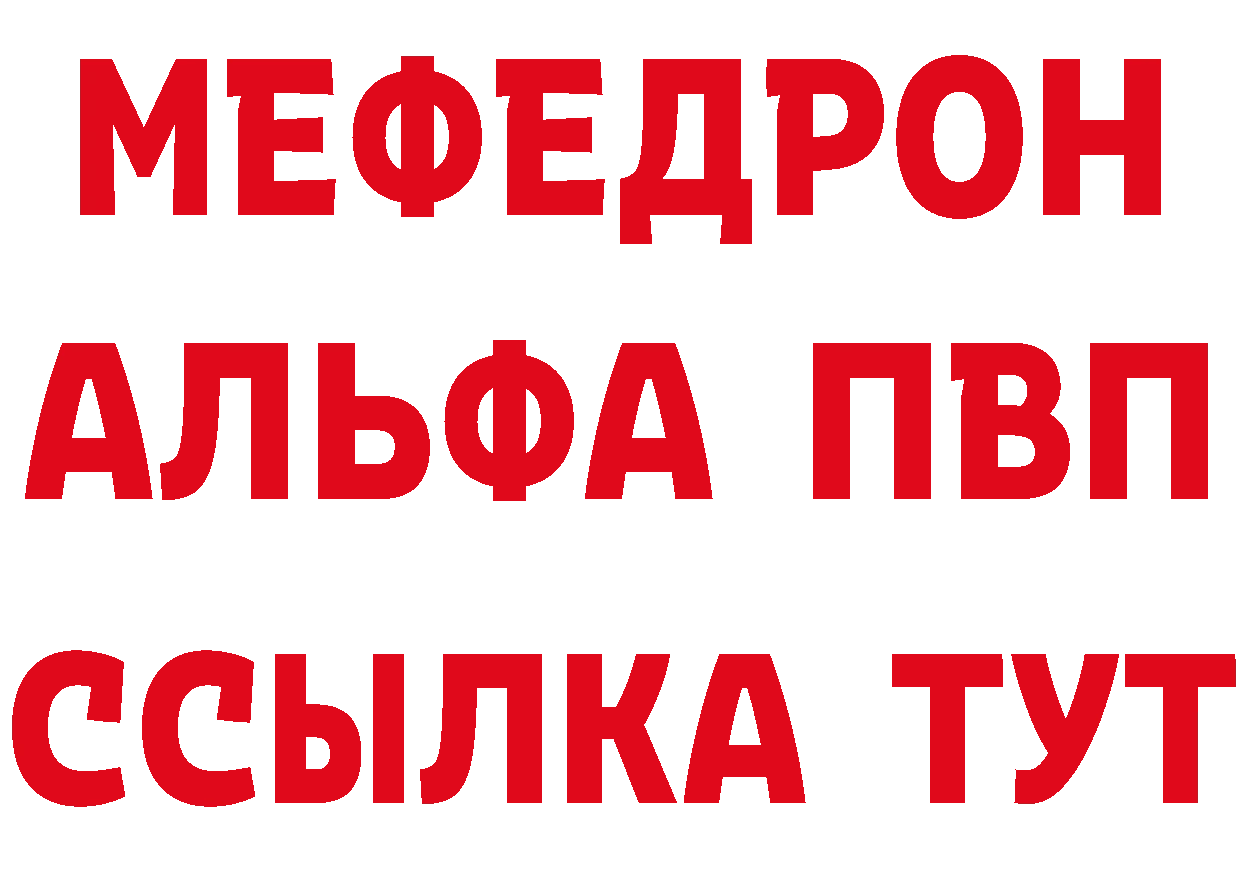 МЕФЕДРОН
АЛЬФА ПВП
ССЫЛКА ТУТ